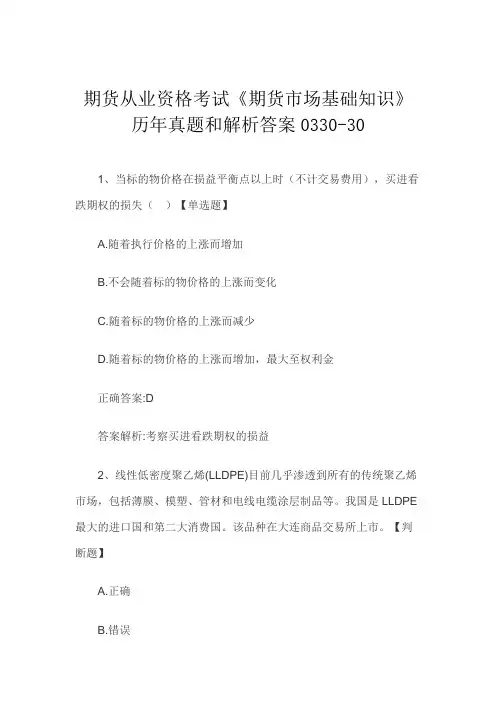 期货从业资格考试《期货市场基础知识》历年真题和解析答案 0330-30

1、当标的物价格在损益平衡点以上时（不计交易费用），买进看跌期权的损失（　）【单选题】

A.随着执行价格的上涨而增加

B.不会随着标的物价格的上涨而变化

C.随着标的物价格的上涨而减少

D.随着标的物价格的上涨而增加，最大至权利金

正确答案:D

答案解析:考察买进看跌期权的损益

2、线性低密度聚乙烯(LLDPE)目前几乎渗透到所有的传统聚乙烯市场，包括薄膜、模塑、管材和电线电缆涂层制品等。我国是 LLDPE 最大的进口国和第二大消费国。该品种在大连商品交易所上市。【判断题】

A.正确

B.错误